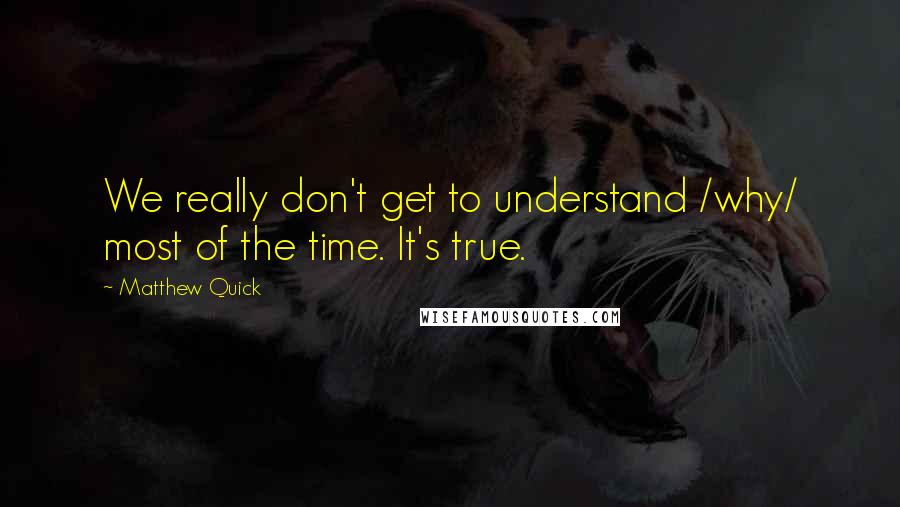 We really don't get to understand /why/ most of the time. It's true.

~ Matthew Quick

WISEFAMOUSQUOTES.COM